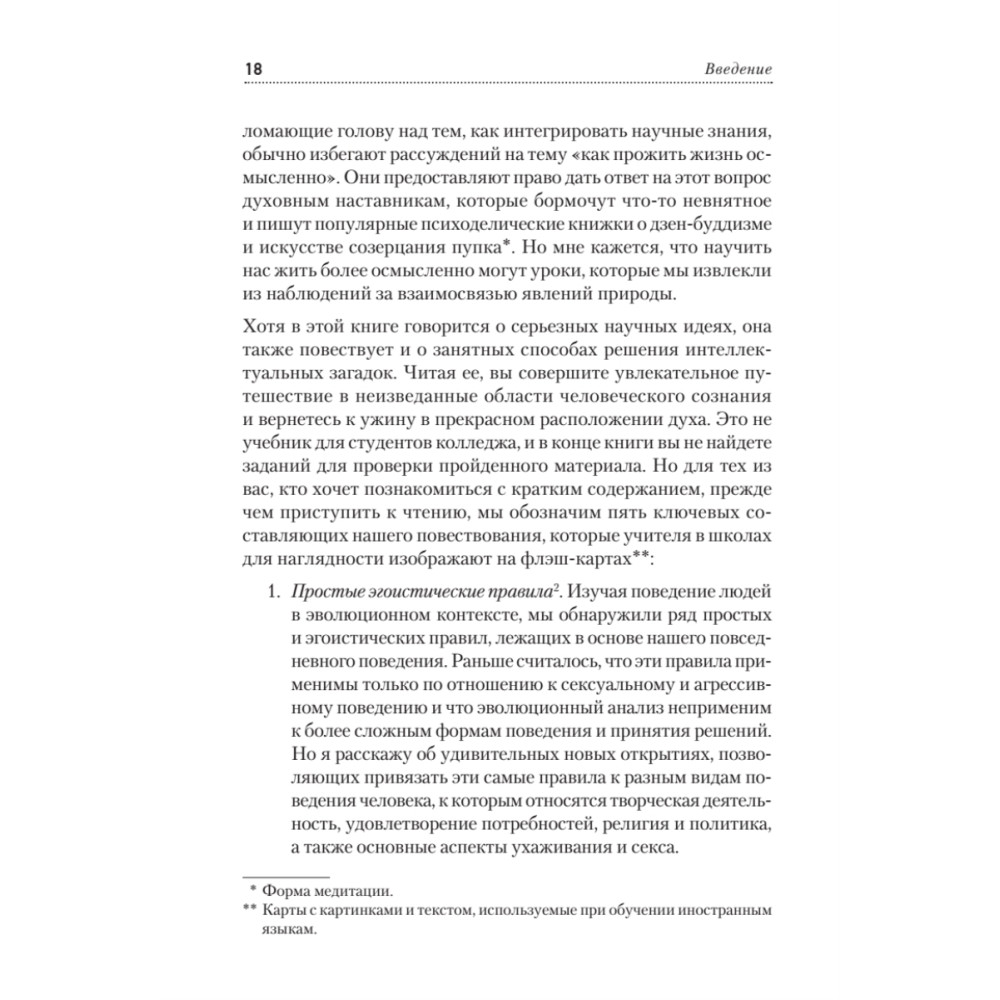 18 Введение

ломающие голову над тем, как интегрировать научные знания, обычно избегают рассуждений на тему «как прожить жизнь осмысленно». Они предоставляют право дать ответ на этот вопрос духовным наставникам, которые бормочут что-то невнятное и пишут популярные психоделические книжки о дзен-буддизме и искусстве созерцания пупка*. Но мне кажется, что научить нас жить более осмысленно могут уроки, которые мы извлекли из наблюдений за взаимосвязью явлений природы.

Хотя в этой книге говорится о серьезных научных идеях, она также повествует и о занятных способах решения интеллектуальных загадок. Читая ее, вы совершите увлекательное путешествие в неизведанные области человеческого сознания и вернетесь к ужину в прекрасном расположении духа. Это не учебник для студентов колледжа, и в конце книги вы не найдете заданий для проверки пройденного материала. Но для тех из вас, кто хочет познакомиться с кратким содержанием, прежде чем приступить к чтению, мы обозначим пять ключевых составляющих нашего повествования, которые учителя в школах для наглядности изображают на флэш-картах**:

1. Простые эгоистические правила$^2$. Изучая поведение людей в эволюционном контексте, мы обнаружили ряд простых и эгоистических правил, лежащих в основе нашего повседневного поведения. Раньше считалось, что эти правила применимы только по отношению к сексуальному и агрессивному поведению и что эволюционный анализ неприменим к более сложным формам поведения и принятия решений. Но я расскажу об удивительных новых открытиях, позволяющих привязать эти самые правила к разным видам поведения человека, к которым относятся творческая деятельность, удовлетворение потребностей, религия и политика, а также основные аспекты ухаживания и секса.

* Форма медитации.
** Карты с картинками и текстом, используемые при обучении иностранным языкам.